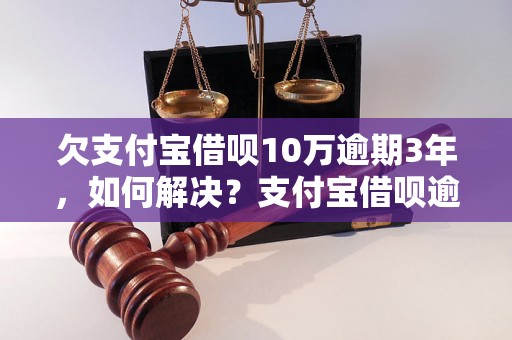 欠支付宝借呗10万逾期3年，如何解决？支付宝借呗逾